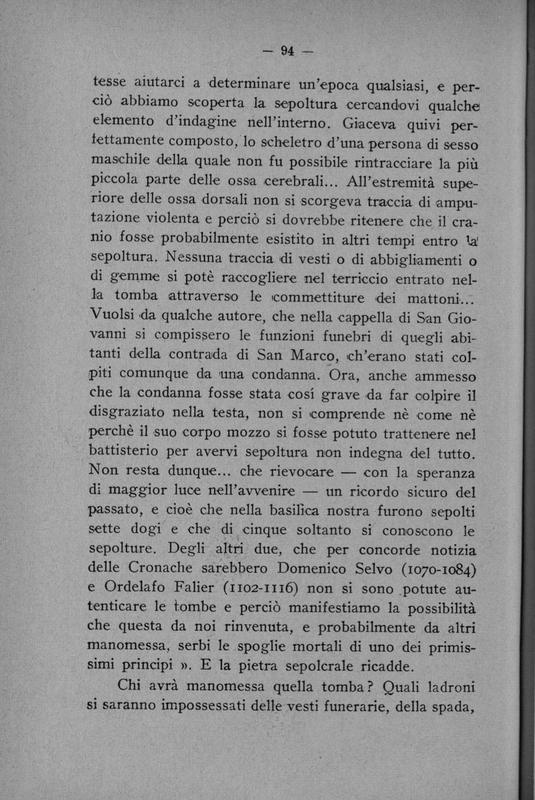 — 94 —

tesse aiutarci a determinare un'epoca qualsiasi, e perciò abbiamo scoperta la sepoltura cercandovi qualche elemento d'indagine nell'interno. Giaceva quivi perfettamente composto, lo scheletro d'una persona di sesso maschile della quale non fu possibile rintracciare la più piccola parte delle ossa cerebrali... All'estremità superiore delle ossa dorsali non si scorgeva traccia di amputazione violenta e perciò si dovrebbe ritenere che il cranio fosse probabilmente esistito in altri tempi entro la sepoltura. Nessuna traccia di vesti o di abbigliamenti o di gemme si potè raccogliere nel terriccio entrato nella tomba attraverso le commettiture dei mattoni... Vuolsi da qualche autore, che nella cappella di San Giovanni si compissero le funzioni funebri di quegli abitanti della contrada di San Marco, ch'erano stati colpiti comunque da una condanna. Ora, anche ammesso che la condanna fosse stata così grave da far colpire il disgraziato nella testa, non si comprende nè come nè perchè il suo corpo mozzo si fosse potuto trattenere nel battisterio per avervi sepoltura non indegna del tutto. Non resta dunque... che rievocare — con la speranza di maggior luce nell'avvenire — un ricordo sicuro del passato, e cioè che nella basilica nostra furono sepolti sette dogi e che di cinque soltanto si conoscono le sepolture. Degli altri due, che per concorde notizia delle Cronache sarebbero Domenico Selvo (1070-1084) e Ordelafo Falier (1102-1116) non si sono potute autenticare le tombe e perciò manifestiamo la possibilità che questa da noi rinvenuta, e probabilmente da altri manomessa, serbi le spoglie mortali di uno dei primissimi principi ». E la pietra sepolcrale ricadde.

Chi avrà manomessa quella tomba? Quali ladroni si saranno impossessati delle vesti funerarie, della spada,